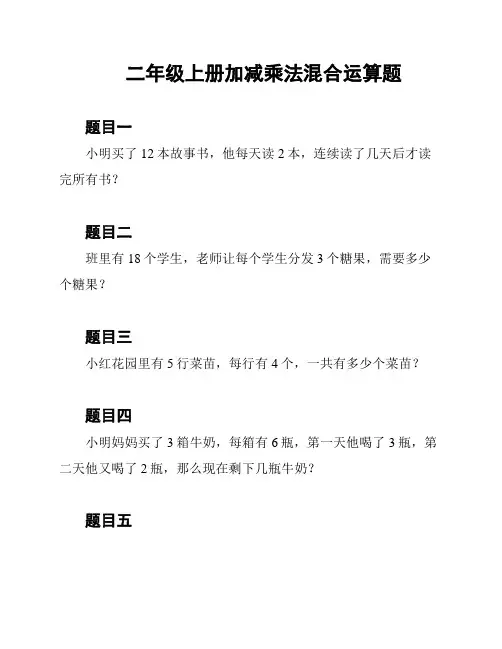 二年级上册加减乘法混合运算题

题目一

小明买了 12 本故事书，他每天读 2 本，连续读了几天后才读完所有书？

题目二

班里有 18 个学生，老师让每个学生分发 3 个糖果，需要多少个糖果？

题目三

小红花园里有 5 行菜苗，每行有 4 个，一共有多少个菜苗？

题目四

小明妈妈买了 3 箱牛奶，每箱有 6 瓶，第一天他喝了 3 瓶，第二天他又喝了 2 瓶，那么现在剩下几瓶牛奶？

题目五